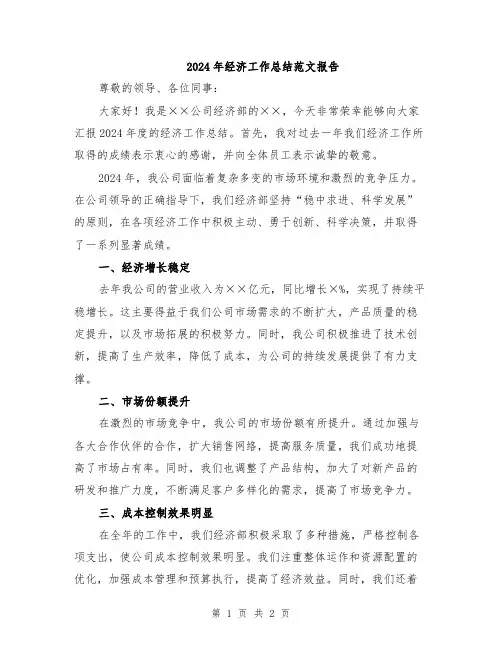 2024年经济工作总结范文报告

尊敬的领导、各位同事：

大家好！我是××公司经济部的××，今天非常荣幸能够向大家汇报2024年度的经济工作总结。首先，我对过去一年我们经济工作所取得的成绩表示衷心的感谢，并向全体员工表示诚挚的敬意。

2024年，我公司面临着复杂多变的市场环境和激烈的竞争压力。在公司领导的正确指导下，我们经济部坚持“稳中求进、科学发展”的原则，在各项经济工作中积极主动、勇于创新、科学决策，并取得了一系列显著成绩。

一、经济增长稳定

去年我公司的营业收入为××亿元，同比增长×%，实现了持续平稳增长。这主要得益于我们公司市场需求的不断扩大，产品质量的稳定提升，以及市场拓展的积极努力。同时，我公司积极推进了技术创新，提高了生产效率，降低了成本，为公司的持续发展提供了有力支撑。

二、市场份额提升

在激烈的市场竞争中，我公司的市场份额有所提升。通过加强与各大合作伙伴的合作，扩大销售网络，提高服务质量，我们成功地提高了市场占有率。同时，我们也调整了产品结构，加大了对新产品的研发和推广力度，不断满足客户多样化的需求，提高了市场竞争力。

三、成本控制效果明显

在全年的工作中，我们经济部积极采取了多种措施，严格控制各项支出，使公司成本控制效果明显。我们注重整体运作和资源配置的优化，加强成本管理和预算执行，提高了经济效益。同时，我们还着

第 1 页 共 2 页